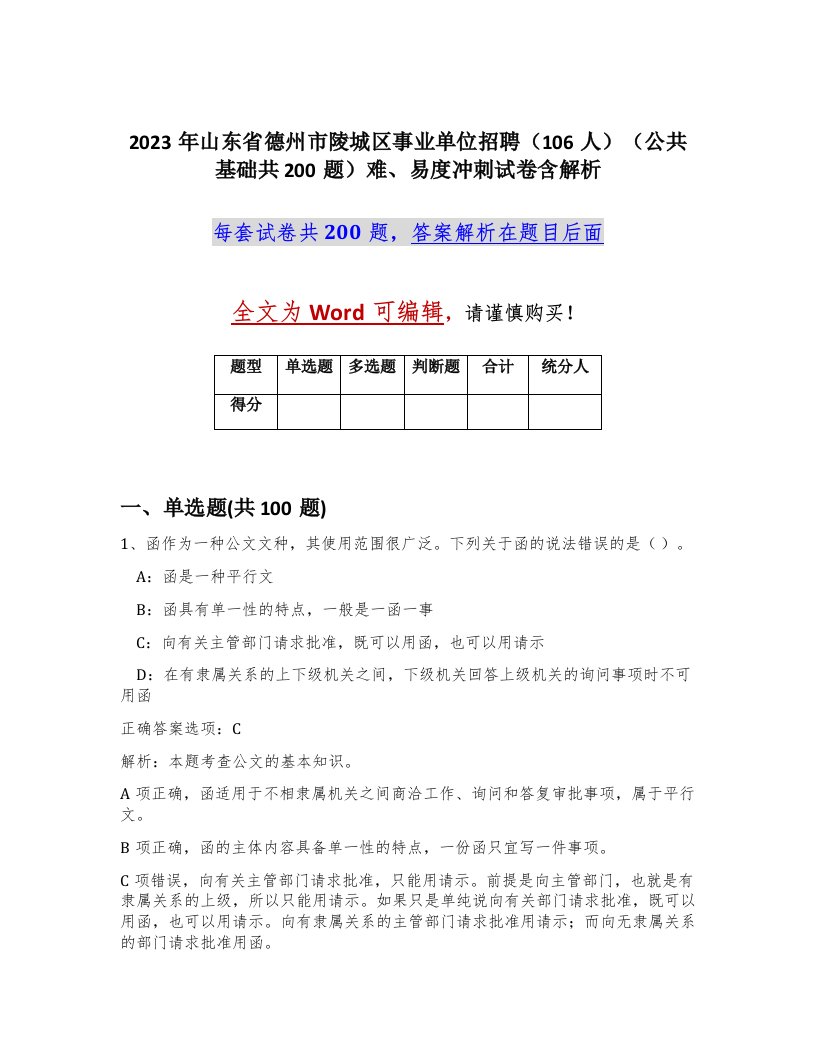 2023 年山东省德州市陵城区事业单位招聘（106 人）（公共基础共 200 题）难、易度冲刺试卷含解析

每套试卷共 200 题，答案解析在题目后面

全文为 Word 可编辑，请谨慎购买！

| 题型 | 单选题 | 多选题 | 判断题 | 合计 | 统分人 |
|---|---|---|---|---|---|
| 得分 | | | | | |

一、单选题(共 100 题)

1、函作为一种公文文种，其使用范围很广泛。下列关于函的说法错误的是（ ）。

A：函是一种平行文

B：函具有单一性的特点，一般是一函一事

C：向有关主管部门请求批准，既可以用函，也可以用请示

D：在有隶属关系的上下级机关之间，下级机关回答上级机关的询问事项时不可用函

正确答案选项：C

解析：本题考查公文的基本知识。

A 项正确，函适用于不相隶属机关之间商洽工作、询问和答复审批事项，属于平行文。

B 项正确，函的主体内容具备单一性的特点，一份函只宜写一件事项。

C 项错误，向有关主管部门请求批准，只能用请示。前提是向主管部门，也就是有隶属关系的上级，所以只能用请示。如果只是单纯说向有关部门请求批准，既可以用函，也可以用请示。向有隶属关系的主管部门请求批准用请示；而向无隶属关系的部门请求批准用函。